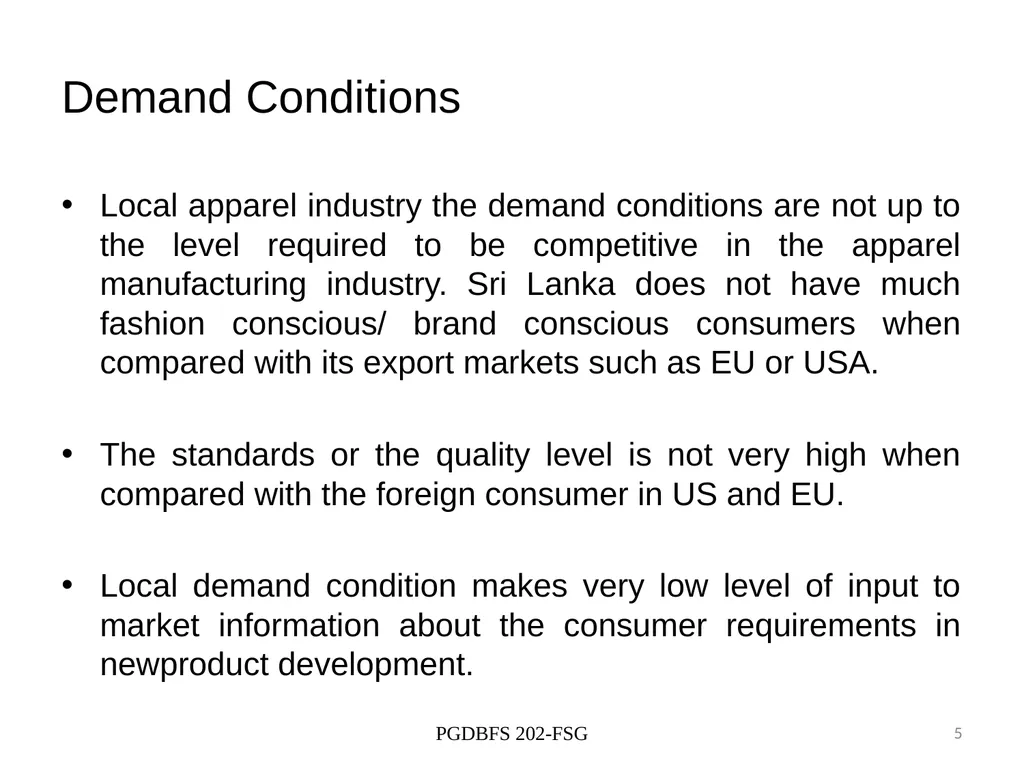 Demand Conditions

• Local apparel industry the demand conditions are not up to the level required to be competitive in the apparel manufacturing industry. Sri Lanka does not have much fashion conscious/ brand conscious consumers when compared with its export markets such as EU or USA.

• The standards or the quality level is not very high when compared with the foreign consumer in US and EU.

• Local demand condition makes very low level of input to market information about the consumer requirements in newproduct development.

PGDBFS 202-FSG

5